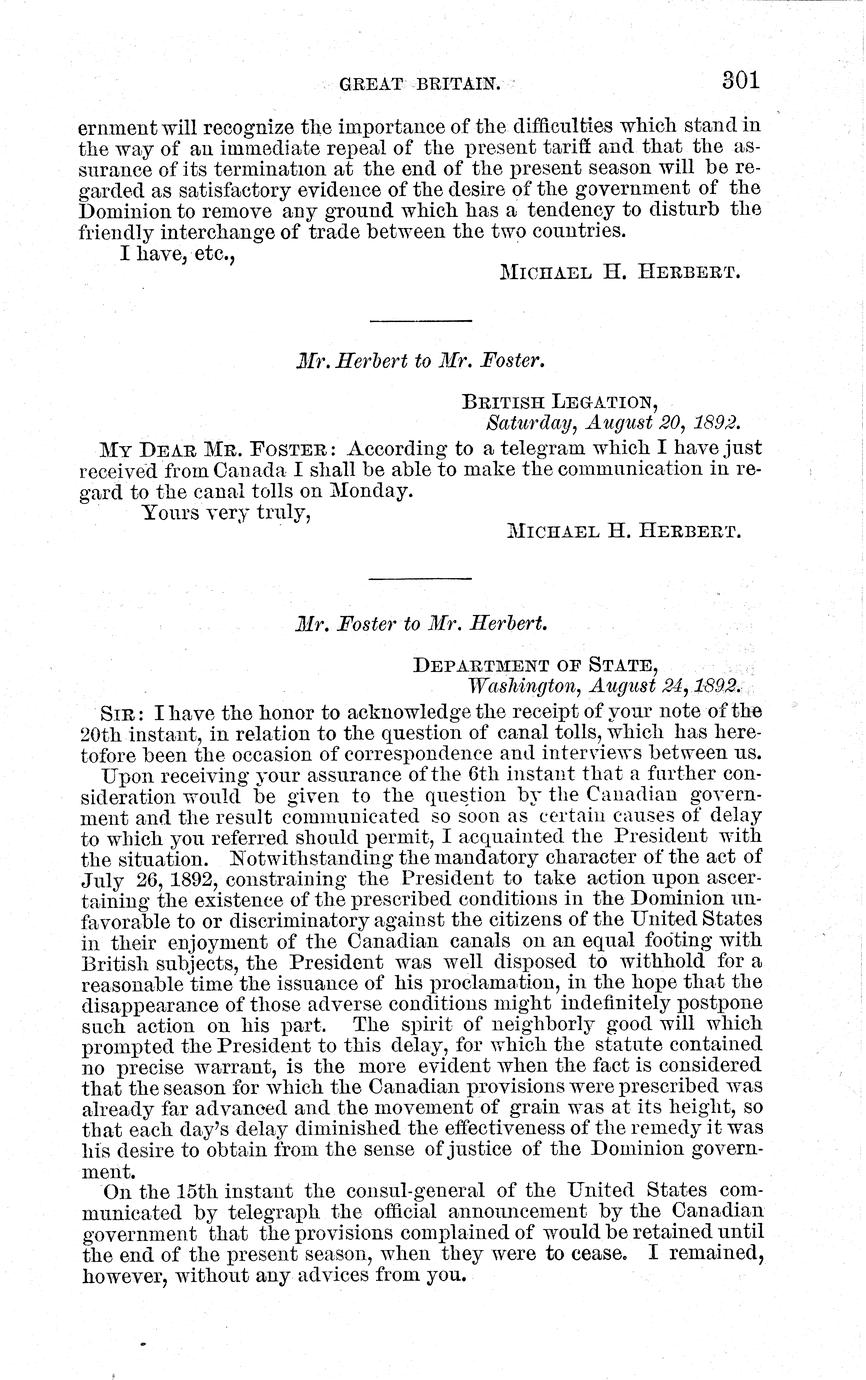 GREAT BRITAIN. 301

ernment will recognize the importance of the difficulties which stand in the way of an immediate repeal of the present tariff and that the assurance of its termination at the end of the present season will be regarded as satisfactory evidence of the desire of the government of the Dominion to remove any ground which has a tendency to disturb the friendly interchange of trade between the two countries.

I have, etc.,

MICHAEL H. HERBERT.

Mr. Herbert to Mr. Foster.

BRITISH LEGATION,
Saturday, August 20, 1892.

MY DEAR MR. FOSTER: According to a telegram which I have just received from Canada I shall be able to make the communication in regard to the canal tolls on Monday.

Yours very truly,

MICHAEL H. HERBERT.

Mr. Foster to Mr. Herbert.

DEPARTMENT OF STATE,
Washington, August 24, 1892.

SIR: I have the honor to acknowledge the receipt of your note of the 20th instant, in relation to the question of canal tolls, which has heretofore been the occasion of correspondence and interviews between us.

Upon receiving your assurance of the 6th instant that a further consideration would be given to the question by the Canadian government and the result communicated so soon as certain causes of delay to which you referred should permit, I acquainted the President with the situation. Notwithstanding the mandatory character of the act of July 26, 1892, constraining the President to take action upon ascertaining the existence of the prescribed conditions in the Dominion unfavorable to or discriminatory against the citizens of the United States in their enjoyment of the Canadian canals on an equal footing with British subjects, the President was well disposed to withhold for a reasonable time the issuance of his proclamation, in the hope that the disappearance of those adverse conditions might indefinitely postpone such action on his part. The spirit of neighborly good will which prompted the President to this delay, for which the statute contained no precise warrant, is the more evident when the fact is considered that the season for which the Canadian provisions were prescribed was already far advanced and the movement of grain was at its height, so that each day's delay diminished the effectiveness of the remedy it was his desire to obtain from the sense of justice of the Dominion government.

On the 15th instant the consul-general of the United States communicated by telegraph the official announcement by the Canadian government that the provisions complained of would be retained until the end of the present season, when they were to cease. I remained, however, without any advices from you.